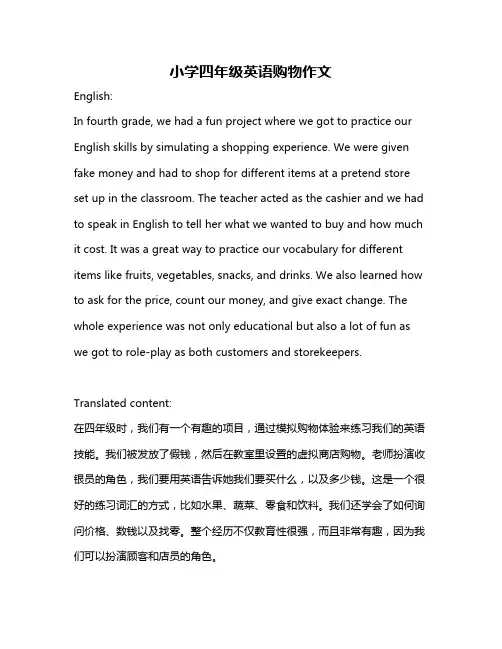 小学四年级英语购物作文

English:

In fourth grade, we had a fun project where we got to practice our English skills by simulating a shopping experience. We were given fake money and had to shop for different items at a pretend store set up in the classroom. The teacher acted as the cashier and we had to speak in English to tell her what we wanted to buy and how much it cost. It was a great way to practice our vocabulary for different items like fruits, vegetables, snacks, and drinks. We also learned how to ask for the price, count our money, and give exact change. The whole experience was not only educational but also a lot of fun as we got to role-play as both customers and storekeepers.

Translated content:

在四年级时，我们有一个有趣的项目，通过模拟购物体验来练习我们的英语技能。我们被发放了假钱，然后在教室里设置的虚拟商店购物。老师扮演收银员的角色，我们要用英语告诉她我们要买什么，以及多少钱。这是一个很好的练习词汇的方式，比如水果、蔬菜、零食和饮料。我们还学会了如何询问价格、数钱以及找零。整个经历不仅教育性很强，而且非常有趣，因为我们可以扮演顾客和店员的角色。